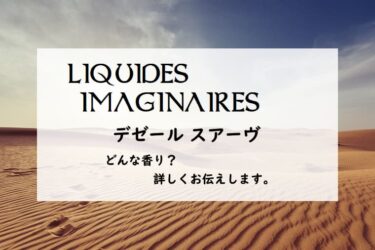 LIQUIDES IMAGINAIRES

デゼール スアーヴ

どんな香り？
詳しくお伝えします。